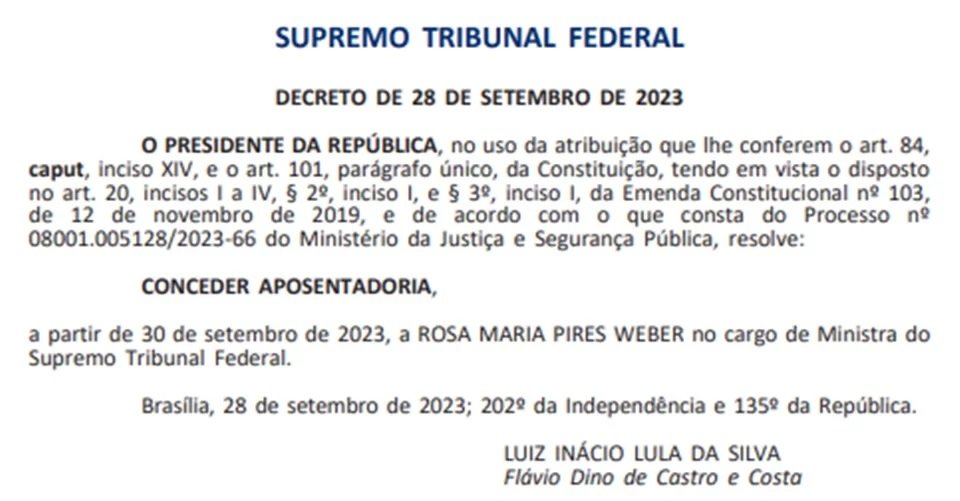 SUPREMO TRIBUNAL FEDERAL

DECRETO DE 28 DE SETEMBRO DE 2023

O PRESIDENTE DA REPÚBLICA, no uso da atribuição que lhe conferem o art. 84, caput, inciso XIV, e o art. 101, parágrafo único, da Constituição, tendo em vista o disposto no art. 20, incisos I a IV, § 2º, inciso I, e § 3º, inciso I, da Emenda Constitucional nº 103, de 12 de novembro de 2019, e de acordo com o que consta do Processo nº 08001.005128/2023-66 do Ministério da Justiça e Segurança Pública, resolve:

CONCEDER APOSENTADORIA,

a partir de 30 de setembro de 2023, a ROSA MARIA PIRES WEBER no cargo de Ministra do Supremo Tribunal Federal.

Brasília, 28 de setembro de 2023; 202º da Independência e 135º da República.

LUIZ INÁCIO LULA DA SILVA
Flávio Dino de Castro e Costa